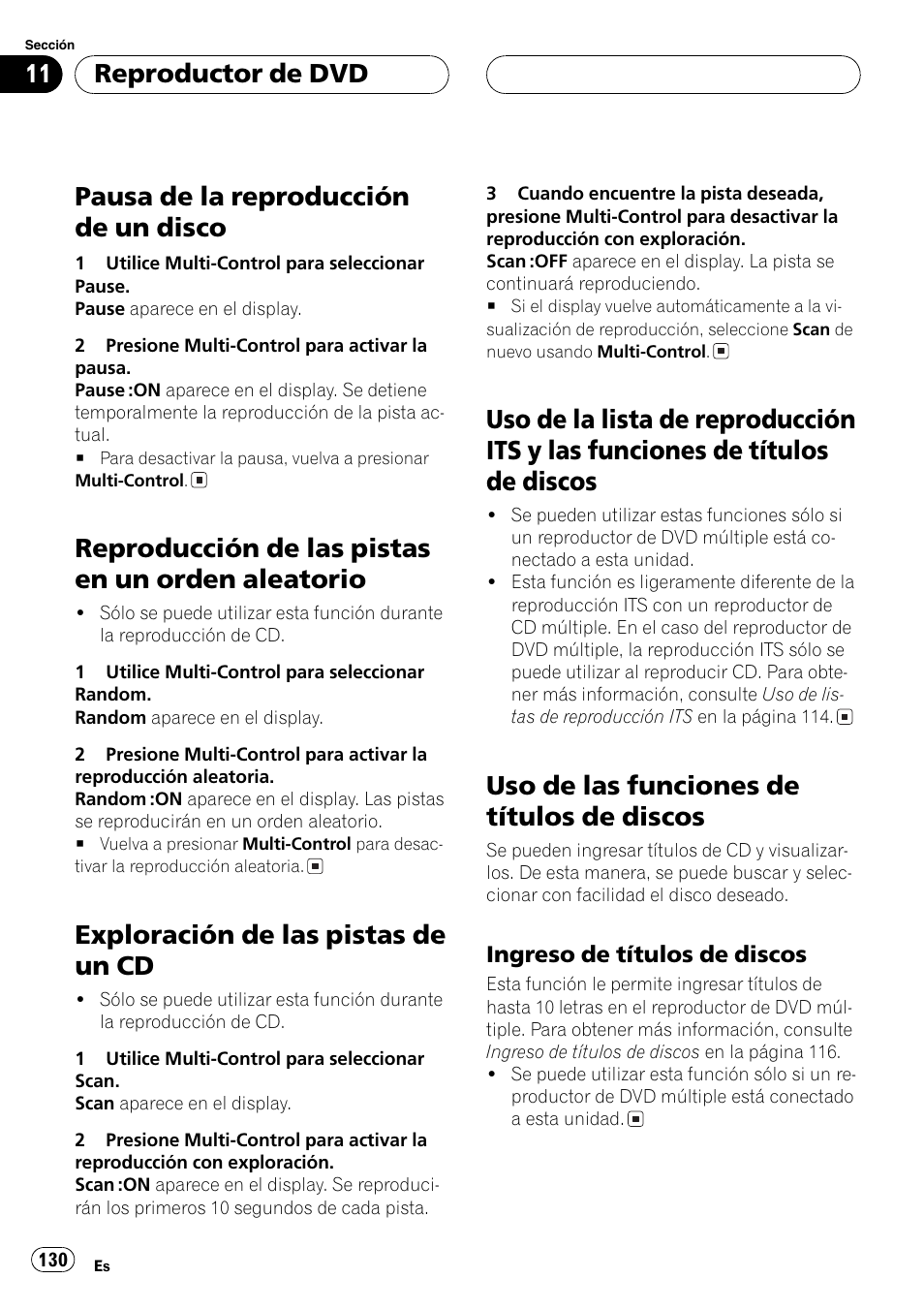 Sección

11 Reproductor de DVD

Pausa de la reproducción de un disco

1 Utilice Multi-Control para seleccionar Pause.
Pause aparece en el display.

2 Presione Multi-Control para activar la pausa.
Pause :ON aparece en el display. Se detiene temporalmente la reproducción de la pista actual.
■ Para desactivar la pausa, vuelva a presionar Multi-Control. ■

Reproducción de las pistas en un orden aleatorio

• Sólo se puede utilizar esta función durante la reproducción de CD.

1 Utilice Multi-Control para seleccionar Random.
Random aparece en el display.

2 Presione Multi-Control para activar la reproducción aleatoria.
Random :ON aparece en el display. Las pistas se reproducirán en un orden aleatorio.
■ Vuelva a presionar Multi-Control para desactivar la reproducción aleatoria. ■

Exploración de las pistas de un CD

• Sólo se puede utilizar esta función durante la reproducción de CD.

1 Utilice Multi-Control para seleccionar Scan.
Scan aparece en el display.

2 Presione Multi-Control para activar la reproducción con exploración.
Scan :ON aparece en el display. Se reproducirán los primeros 10 segundos de cada pista.

3 Cuando encuentre la pista deseada, presione Multi-Control para desactivar la reproducción con exploración.
Scan :OFF aparece en el display. La pista se continuará reproduciendo.
■ Si el display vuelve automáticamente a la visualización de reproducción, seleccione Scan de nuevo usando Multi-Control. ■

Uso de la lista de reproducción ITS y las funciones de títulos de discos

• Se pueden utilizar estas funciones sólo si un reproductor de DVD múltiple está conectado a esta unidad.
• Esta función es ligeramente diferente de la reproducción ITS con un reproductor de CD múltiple. En el caso del reproductor de DVD múltiple, la reproducción ITS sólo se puede utilizar al reproducir CD. Para obtener más información, consulte Uso de listas de reproducción ITS en la página 114. ■

Uso de las funciones de títulos de discos

Se pueden ingresar títulos de CD y visualizarlos. De esta manera, se puede buscar y seleccionar con facilidad el disco deseado.

Ingreso de títulos de discos

Esta función le permite ingresar títulos de hasta 10 letras en el reproductor de DVD múltiple. Para obtener más información, consulte Ingreso de títulos de discos en la página 116.
• Se puede utilizar esta función sólo si un reproductor de DVD múltiple está conectado a esta unidad. ■

130 Es